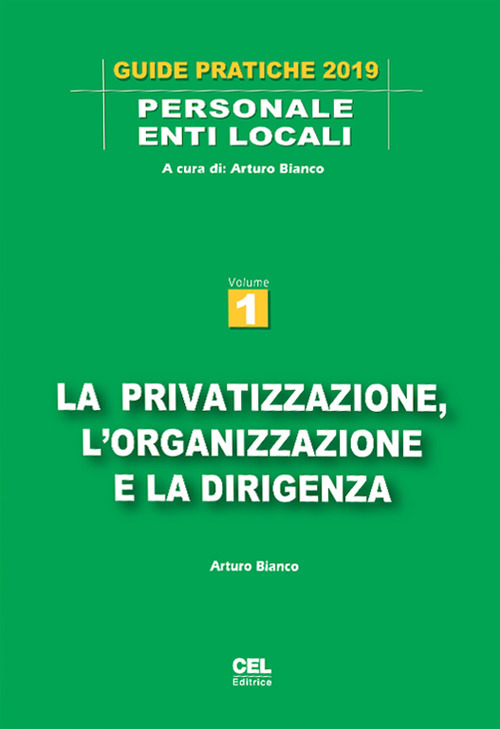 GUIDE PRATICHE 2019

PERSONALE
ENTI LOCALI

A cura di: Arturo Bianco

Volume
1

LA PRIVATIZZAZIONE, L'ORGANIZZAZIONE E LA DIRIGENZA

Arturo Bianco

CEL
Editrice